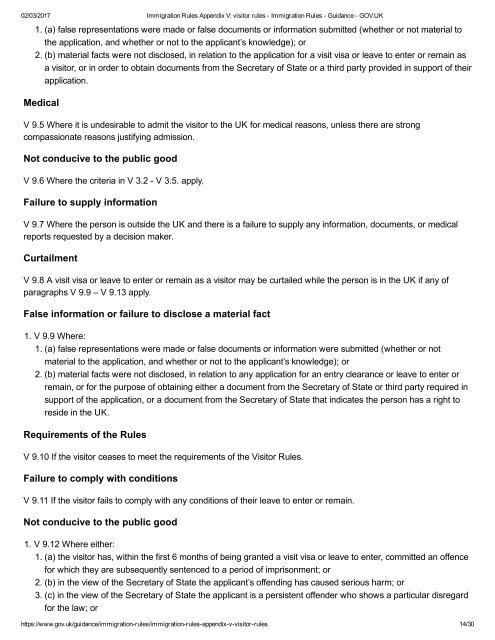 02/03/2017 Immigration Rules Appendix V: visitor rules - Immigration Rules - Guidance - GOV.UK

1. (a) false representations were made or false documents or information submitted (whether or not material to the application, and whether or not to the applicant's knowledge); or
2. (b) material facts were not disclosed, in relation to the application for a visit visa or leave to enter or remain as a visitor, or in order to obtain documents from the Secretary of State or a third party provided in support of their application.

Medical

V 9.5 Where it is undesirable to admit the visitor to the UK for medical reasons, unless there are strong compassionate reasons justifying admission.

Not conducive to the public good

V 9.6 Where the criteria in V 3.2 - V 3.5. apply.

Failure to supply information

V 9.7 Where the person is outside the UK and there is a failure to supply any information, documents, or medical reports requested by a decision maker.

Curtailment

V 9.8 A visit visa or leave to enter or remain as a visitor may be curtailed while the person is in the UK if any of paragraphs V 9.9 – V 9.13 apply.

False information or failure to disclose a material fact

1. V 9.9 Where:
1. (a) false representations were made or false documents or information were submitted (whether or not material to the application, and whether or not to the applicant's knowledge); or
2. (b) material facts were not disclosed, in relation to any application for an entry clearance or leave to enter or remain, or for the purpose of obtaining either a document from the Secretary of State or third party required in support of the application, or a document from the Secretary of State that indicates the person has a right to reside in the UK.

Requirements of the Rules

V 9.10 If the visitor ceases to meet the requirements of the Visitor Rules.

Failure to comply with conditions

V 9.11 If the visitor fails to comply with any conditions of their leave to enter or remain.

Not conducive to the public good

1. V 9.12 Where either:
1. (a) the visitor has, within the first 6 months of being granted a visit visa or leave to enter, committed an offence for which they are subsequently sentenced to a period of imprisonment; or
2. (b) in the view of the Secretary of State the applicant's offending has caused serious harm; or
3. (c) in the view of the Secretary of State the applicant is a persistent offender who shows a particular disregard for the law; or

https://www.gov.uk/guidance/immigration-rules/immigration-rules-appendix-v-visitor-rules 14/30